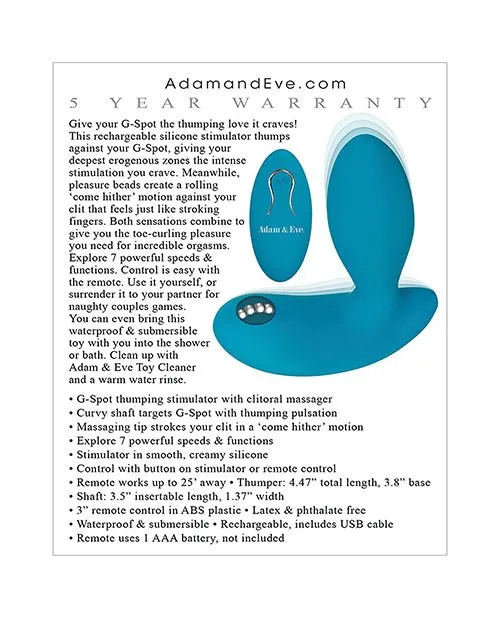 AdamandEve.com
5 YEAR WARRANTY

Give your G-Spot the thumping love it craves! This rechargeable silicone stimulator thumps against your G-Spot, giving your deepest erogenous zones the intense stimulation you crave. Meanwhile, pleasure beads create a rolling 'come hither' motion against your clit that feels just like stroking fingers. Both sensations combine to give you the toe-curling pleasure you need for incredible orgasms. Explore 7 powerful speeds & functions. Control is easy with the remote. Use it yourself, or surrender it to your partner for naughty couples games. You can even bring this waterproof & submersible toy with you into the shower or bath. Clean up with Adam & Eve Toy Cleaner and a warm water rinse.

Adam & Eve

• G-Spot thumping stimulator with clitoral massager
• Curvy shaft targets G-Spot with thumping pulsation
• Massaging tip strokes your clit in a 'come hither' motion
• Explore 7 powerful speeds & functions
• Stimulator in smooth, creamy silicone
• Control with button on stimulator or remote control
• Remote works up to 25' away • Thumper: 4.47" total length, 3.8" base
• Shaft: 3.5" insertable length, 1.37" width
• 3" remote control in ABS plastic • Latex & phthalate free
• Waterproof & submersible • Rechargeable, includes USB cable
• Remote uses 1 AAA battery, not included